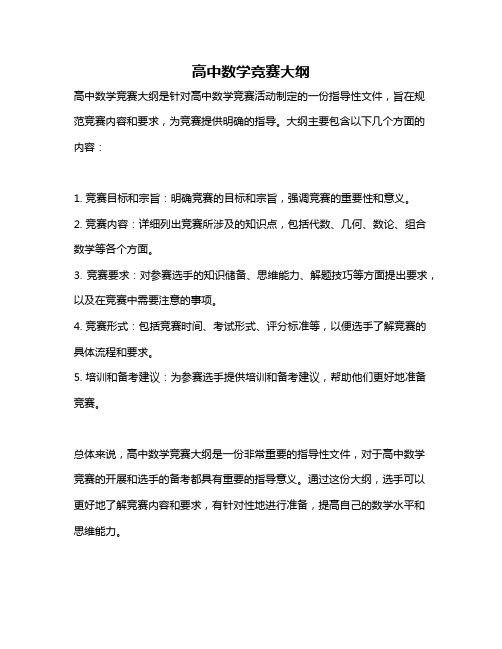 高中数学竞赛大纲

高中数学竞赛大纲是针对高中数学竞赛活动制定的一份指导性文件，旨在规范竞赛内容和要求，为竞赛提供明确的指导。大纲主要包含以下几个方面的内容：

1. 竞赛目标和宗旨：明确竞赛的目标和宗旨，强调竞赛的重要性和意义。
2. 竞赛内容：详细列出竞赛所涉及的知识点，包括代数、几何、数论、组合数学等各个方面。
3. 竞赛要求：对参赛选手的知识储备、思维能力、解题技巧等方面提出要求，以及在竞赛中需要注意的事项。
4. 竞赛形式：包括竞赛时间、考试形式、评分标准等，以便选手了解竞赛的具体流程和要求。
5. 培训和备考建议：为参赛选手提供培训和备考建议，帮助他们更好地准备竞赛。

总体来说，高中数学竞赛大纲是一份非常重要的指导性文件，对于高中数学竞赛的开展和选手的备考都具有重要的指导意义。通过这份大纲，选手可以更好地了解竞赛内容和要求，有针对性地进行准备，提高自己的数学水平和思维能力。